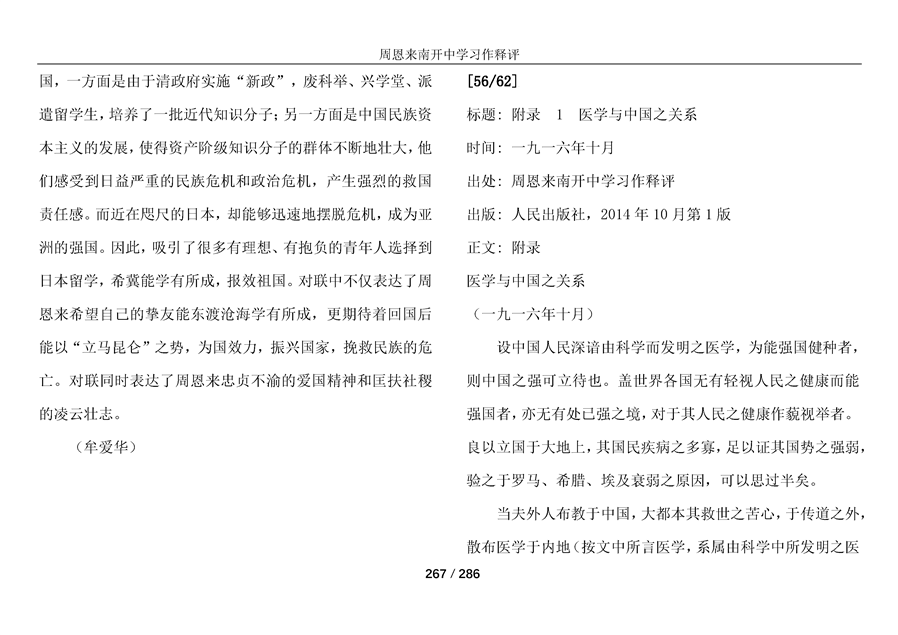 周恩来南开中学习作释评

国，一方面是由于清政府实施“新政”，废科举、兴学堂、派遣留学生，培养了一批近代知识分子；另一方面是中国民族资本主义的发展，使得资产阶级知识分子的群体不断地壮大，他们感受到日益严重的民族危机和政治危机，产生强烈的救国责任感。而近在咫尺的日本，却能够迅速地摆脱危机，成为亚洲的强国。因此，吸引了很多有理想、有抱负的青年人选择到日本留学，希冀能学有所成，报效祖国。对联中不仅表达了周恩来希望自己的挚友能东渡沧海学有所成，更期待着回国后能以“立马昆仑”之势，为国效力，振兴国家，挽救民族的危亡。对联同时表达了周恩来忠贞不渝的爱国精神和匡扶社稷的凌云壮志。

（牟爱华）

[56/62]

标题：附录　1　医学与中国之关系

时间：一九一六年十月

出处：周恩来南开中学习作释评

出版：人民出版社，2014 年 10 月第 1 版

正文：附录

医学与中国之关系

（一九一六年十月）

设中国人民深谙由科学而发明之医学，为能强国健种者，则中国之强可立待也。盖世界各国无有轻视人民之健康而能强国者，亦无有处已强之境，对于其人民之健康作藐视举者。良以立国于大地上，其国民疾病之多寡，足以证其国势之强弱，验之于罗马、希腊、埃及衰弱之原因，可以思过半矣。

当夫外人布教于中国，大都本其救世之苦心，于传道之外，散布医学于内地（按文中所言医学，系属由科学中所发明之医

267 / 286